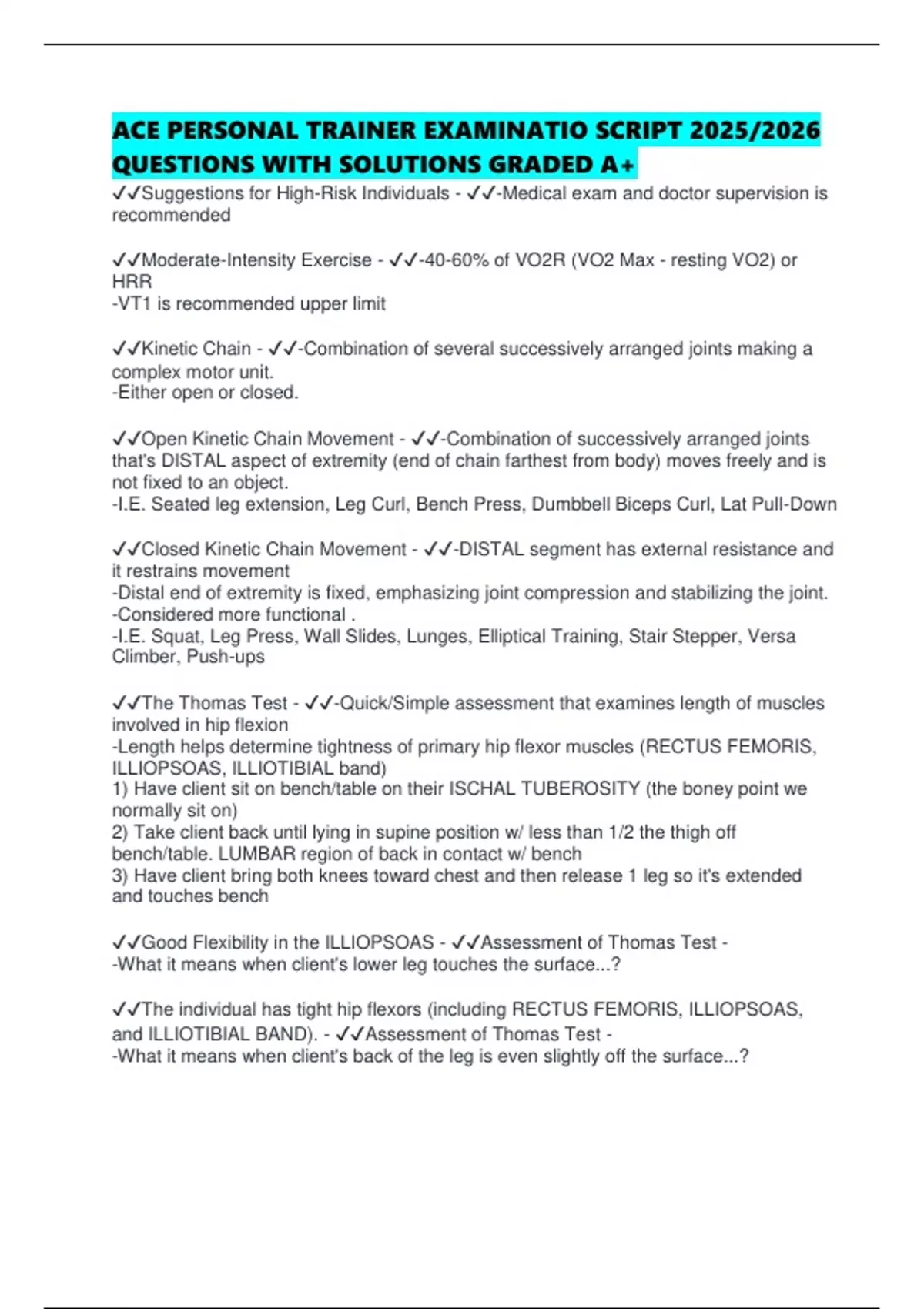 ACE PERSONAL TRAINER EXAMINATIO SCRIPT 2025/2026 QUESTIONS WITH SOLUTIONS GRADED A+

✓✓Suggestions for High-Risk Individuals - ✓✓-Medical exam and doctor supervision is recommended

✓✓Moderate-Intensity Exercise - ✓✓-40-60% of VO2R (VO2 Max - resting VO2) or HRR
-VT1 is recommended upper limit

✓✓Kinetic Chain - ✓✓-Combination of several successively arranged joints making a complex motor unit.
-Either open or closed.

✓✓Open Kinetic Chain Movement - ✓✓-Combination of successively arranged joints that's DISTAL aspect of extremity (end of chain farthest from body) moves freely and is not fixed to an object.
-I.E. Seated leg extension, Leg Curl, Bench Press, Dumbbell Biceps Curl, Lat Pull-Down

✓✓Closed Kinetic Chain Movement - ✓✓-DISTAL segment has external resistance and it restrains movement
-Distal end of extremity is fixed, emphasizing joint compression and stabilizing the joint.
-Considered more functional .
-I.E. Squat, Leg Press, Wall Slides, Lunges, Elliptical Training, Stair Stepper, Versa Climber, Push-ups

✓✓The Thomas Test - ✓✓-Quick/Simple assessment that examines length of muscles involved in hip flexion
-Length helps determine tightness of primary hip flexor muscles (RECTUS FEMORIS, ILLIOPSOAS, ILLIOTIBIAL band)
1) Have client sit on bench/table on their ISCHAL TUBEROSITY (the boney point we normally sit on)
2) Take client back until lying in supine position w/ less than 1/2 the thigh off bench/table. LUMBAR region of back in contact w/ bench
3) Have client bring both knees toward chest and then release 1 leg so it's extended and touches bench

✓✓Good Flexibility in the ILLIOPSOAS - ✓✓Assessment of Thomas Test -
-What it means when client's lower leg touches the surface...?

✓✓The individual has tight hip flexors (including RECTUS FEMORIS, ILLIOPSOAS, and ILLIOTIBIAL BAND). - ✓✓Assessment of Thomas Test -
-What it means when client's back of the leg is even slightly off the surface...?